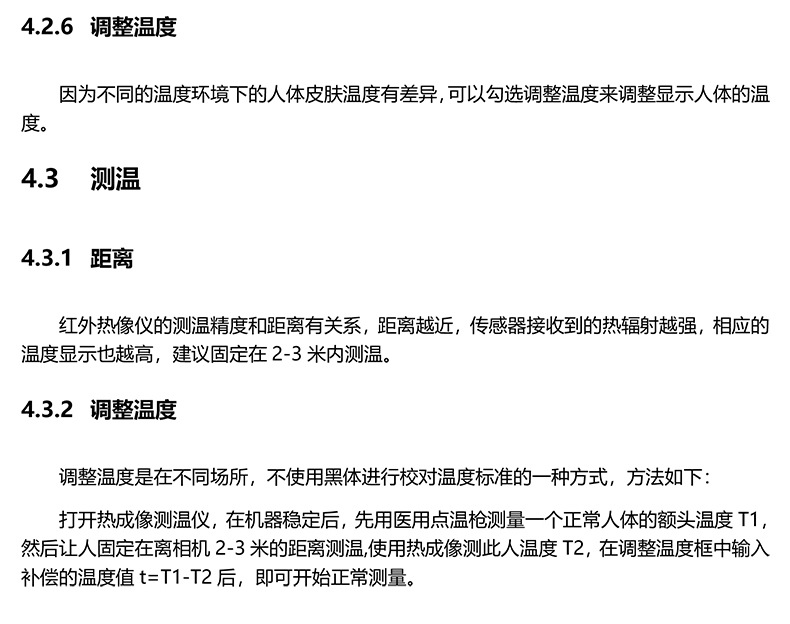 4.2.6 调整温度

因为不同的温度环境下的人体皮肤温度有差异,可以勾选调整温度来调整显示人体的温度。

4.3 测温

4.3.1 距离

红外热像仪的测温精度和距离有关系，距离越近，传感器接收到的热辐射越强，相应的温度显示也越高，建议固定在2-3米内测温。

4.3.2 调整温度

调整温度是在不同场所，不使用黑体进行校对温度标准的一种方式，方法如下：

打开热成像测温仪，在机器稳定后，先用医用点温枪测量一个正常人体的额头温度T1，然后让人固定在离相机2-3米的距离测温,使用热成像测此人温度T2，在调整温度框中输入补偿的温度值t=T1-T2后，即可开始正常测量。